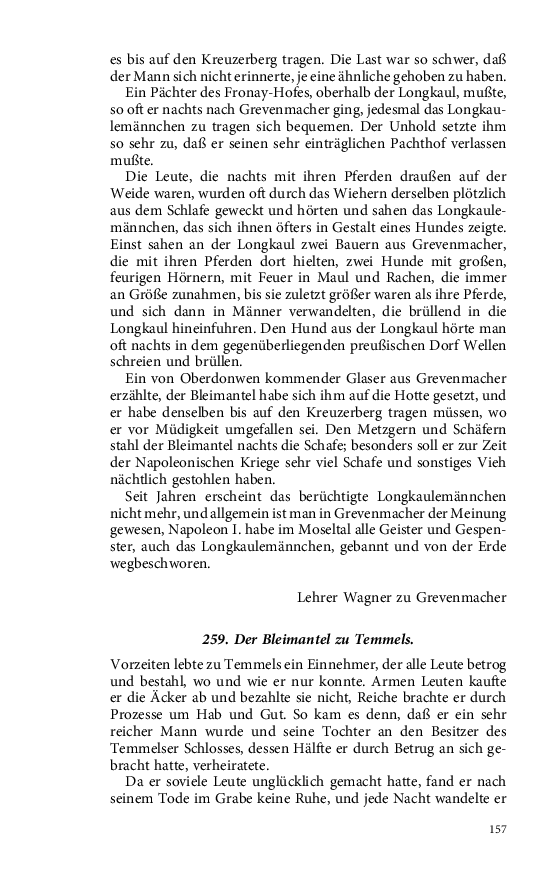 es bis auf den Kreuzerberg tragen. Die Last war so schwer, daß der Mann sich nicht erinnerte, je eine ähnliche gehoben zu haben.

Ein Pächter des Fronay-Hofes, oberhalb der Longkaul, mußte, so oft er nachts nach Grevenmacher ging, jedesmal das Longkaulemännchen zu tragen sich bequemen. Der Unhold setzte ihm so sehr zu, daß er seinen sehr einträglichen Pachthof verlassen mußte.

Die Leute, die nachts mit ihren Pferden draußen auf der Weide waren, wurden oft durch das Wiehern derselben plötzlich aus dem Schlafe geweckt und hörten und sahen das Longkaulemännchen, das sich ihnen öfters in Gestalt eines Hundes zeigte. Einst sahen an der Longkaul zwei Bauern aus Grevenmacher, die mit ihren Pferden dort hielten, zwei Hunde mit großen, feurigen Hörnern, mit Feuer in Maul und Rachen, die immer an Größe zunahmen, bis sie zuletzt größer waren als ihre Pferde, und sich dann in Männer verwandelten, die brüllend in die Longkaul hineinfuhren. Den Hund aus der Longkaul hörte man oft nachts in dem gegenüberliegenden preußischen Dorf Wellen schreien und brüllen.

Ein von Oberdonwen kommender Glaser aus Grevenmacher erzählte, der Bleimantel habe sich ihm auf die Hotte gesetzt, und er habe denselben bis auf den Kreuzerberg tragen müssen, wo er vor Müdigkeit umgefallen sei. Den Metzgern und Schäfern stahl der Bleimantel nachts die Schafe; besonders soll er zur Zeit der Napoleonischen Kriege sehr viel Schafe und sonstiges Vieh nächtlich gestohlen haben.

Seit Jahren erscheint das berüchtigte Longkaulemännchen nicht mehr, und allgemein ist man in Grevenmacher der Meinung gewesen, Napoleon I. habe im Moseltal alle Geister und Gespenster, auch das Longkaulemännchen, gebannt und von der Erde wegbeschworen.

Lehrer Wagner zu Grevenmacher

259. Der Bleimantel zu Temmels.

Vorzeiten lebte zu Temmels ein Einnehmer, der alle Leute betrog und bestahl, wo und wie er nur konnte. Armen Leuten kaufte er die Äcker ab und bezahlte sie nicht, Reiche brachte er durch Prozesse um Hab und Gut. So kam es denn, daß er ein sehr reicher Mann wurde und seine Tochter an den Besitzer des Temmelser Schlosses, dessen Hälfte er durch Betrug an sich gebracht hatte, verheiratete.

Da er soviele Leute unglücklich gemacht hatte, fand er nach seinem Tode im Grabe keine Ruhe, und jede Nacht wandelte er

157